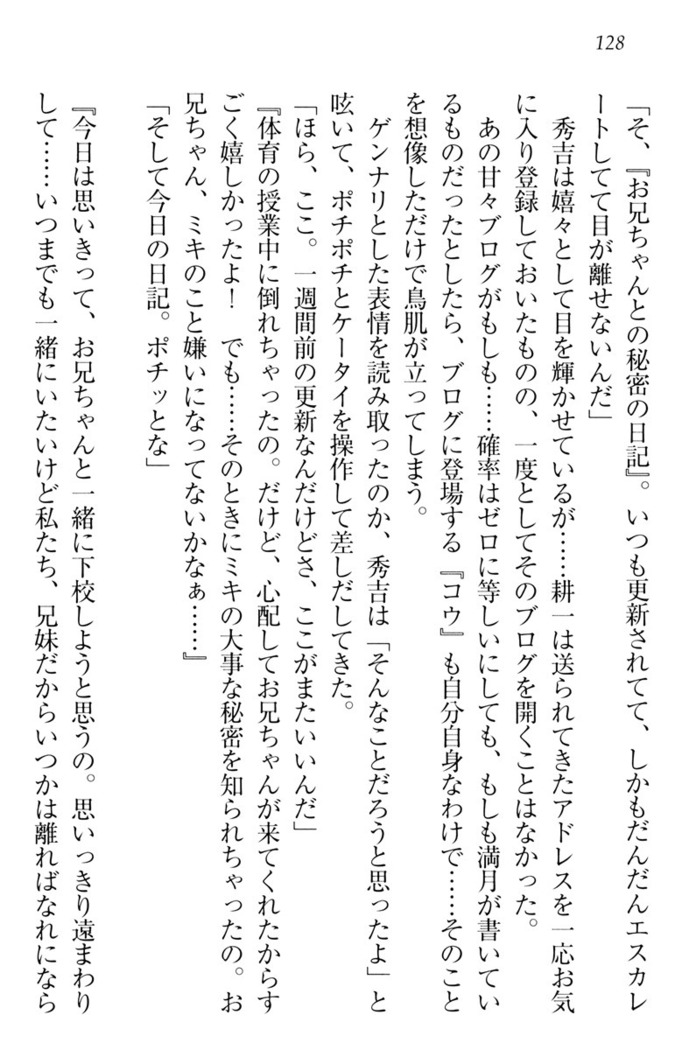 128

「そ、『お兄ちゃんとの秘密の日記』。いつも更新されてて、しかもだんだんエスカレートしてて目が離せないんだ」

秀吉は嬉々として目を輝かせているが……耕一は送られてきたアドレスを一応お気に入り登録しておいたものの、一度としてそのブログを開くことはなかった。

あの甘々ブログがもしも……確率はゼロに等しいにしても、もしも満月が書いているものだったとしたら、ブログに登場する『コウ』も自分自身なわけで……そのことを想像しただけで鳥肌が立ってしまう。

ゲンナリとした表情を読み取ったのか、秀吉は「そんなことだろうと思ったよ」と呟いて、ポチポチとケータイを操作して差しだしてきた。

「ほら、ここ。一週間前の更新なんだけどさ、ここがまたいいんだ」

『体育の授業中に倒れちゃったの。だけど、心配してお兄ちゃんが来てくれたからすごく嬉しかったよ！　でも……そのときにミキの大事な秘密を知られちゃったの。お兄ちゃん、ミキのこと嫌いになってないかなぁ……』

「そして今日の日記。ポチッとな」

『今日は思いきって、お兄ちゃんと一緒に下校しようと思うの。思いっきり遠まわりして……いつまでも一緒にいたいけど私たち、兄妹だからいつかは離ればなれになら